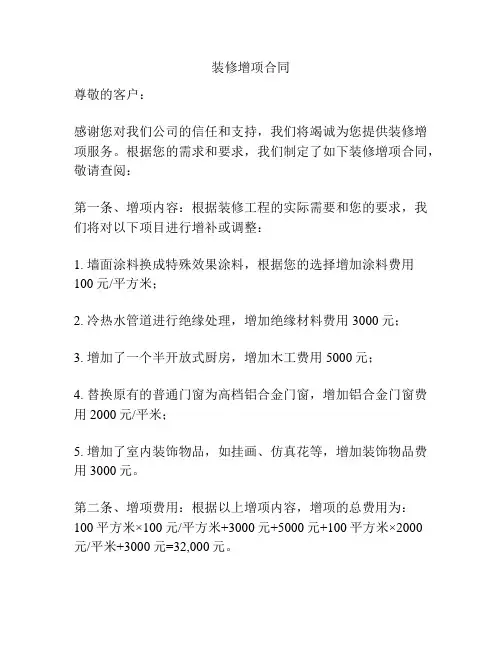 装修增项合同

尊敬的客户：

感谢您对我们公司的信任和支持，我们将竭诚为您提供装修增项服务。根据您的需求和要求，我们制定了如下装修增项合同，敬请查阅：

第一条、增项内容：根据装修工程的实际需要和您的要求，我们将对以下项目进行增补或调整：

1. 墙面涂料换成特殊效果涂料，根据您的选择增加涂料费用 100 元/平方米；

2. 冷热水管道进行绝缘处理，增加绝缘材料费用 3000 元；

3. 增加了一个半开放式厨房，增加木工费用 5000 元；

4. 替换原有的普通门窗为高档铝合金门窗，增加铝合金门窗费用 2000 元/平米；

5. 增加了室内装饰物品，如挂画、仿真花等，增加装饰物品费用 3000 元。

第二条、增项费用：根据以上增项内容，增项的总费用为：100 平方米×100 元/平方米+3000 元+5000 元+100 平方米×2000 元/平米+3000 元=32,000 元。